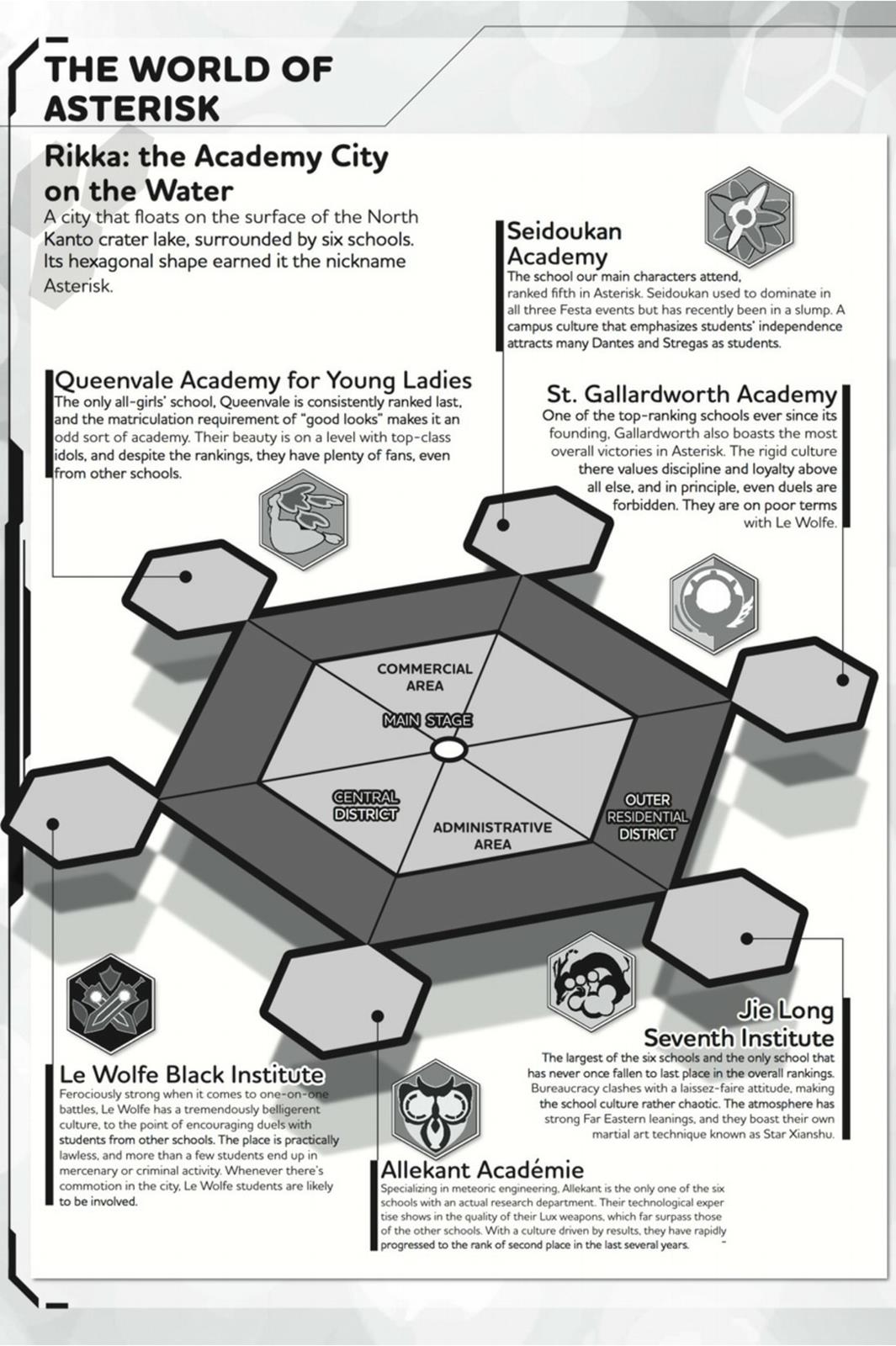 THE WORLD OF ASTERISK

Rikka: the Academy City on the Water
A city that floats on the surface of the North Kanto crater lake, surrounded by six schools. Its hexagonal shape earned it the nickname Asterisk.

Seidoukan Academy
The school our main characters attend, ranked fifth in Asterisk. Seidoukan used to dominate in all three Festa events but has recently been in a slump. A campus culture that emphasizes students' independence attracts many Dantes and Stregas as students.

Queenvale Academy for Young Ladies
The only all-girls' school, Queenvale is consistently ranked last, and the matriculation requirement of "good looks" makes it an odd sort of academy. Their beauty is on a level with top-class idols, and despite the rankings, they have plenty of fans, even from other schools.

St. Gallardworth Academy
One of the top-ranking schools ever since its founding, Gallardworth also boasts the most overall victories in Asterisk. The rigid culture there values discipline and loyalty above all else, and in principle, even duels are forbidden. They are on poor terms with Le Wolfe.

COMMERCIAL AREA
MAIN STAGE
CENTRAL DISTRICT
ADMINISTRATIVE AREA
OUTER RESIDENTIAL DISTRICT

Jie Long Seventh Institute
The largest of the six schools and the only school that has never once fallen to last place in the overall rankings. Bureaucracy clashes with a laissez-faire attitude, making the school culture rather chaotic. The atmosphere has strong Far Eastern leanings, and they boast their own martial art technique known as Star Xianshu.

Le Wolfe Black Institute
Ferociously strong when it comes to one-on-one battles, Le Wolfe has a tremendously belligerent culture, to the point of encouraging duels with students from other schools. The place is practically lawless, and more than a few students end up in mercenary or criminal activity. Whenever there's commotion in the city, Le Wolfe students are likely to be involved.

Allekant Académie
Specializing in meteoric engineering, Allekant is the only one of the six schools with an actual research department. Their technological expertise shows in the quality of their Lux weapons, which far surpass those of the other schools. With a culture driven by results, they have rapidly progressed to the rank of second place in the last several years.